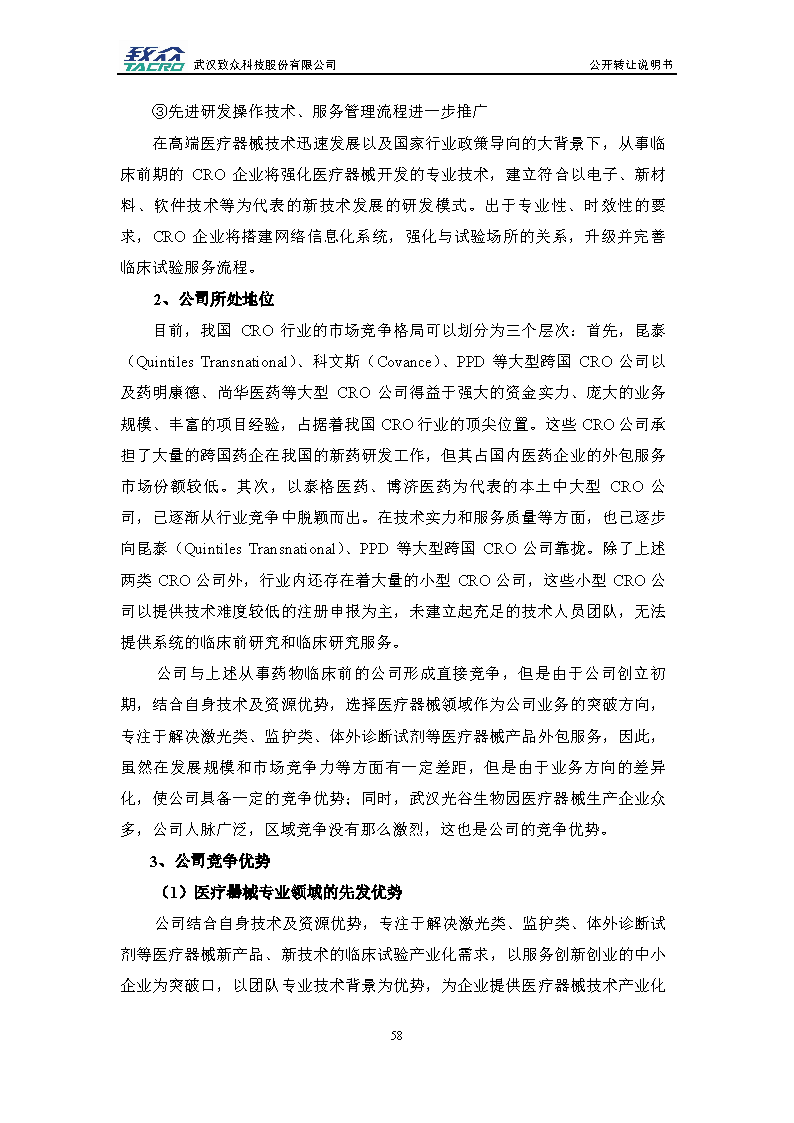 致众 TACRO 武汉致众科技股份有限公司 公开转让说明书

③先进研发操作技术、服务管理流程进一步推广

在高端医疗器械技术迅速发展以及国家行业政策导向的大背景下，从事临床前期的 CRO 企业将强化医疗器械开发的专业技术，建立符合以电子、新材料、软件技术等为代表的新技术发展的研发模式。出于专业性、时效性的要求，CRO 企业将搭建网络信息化系统，强化与试验场所的关系，升级并完善临床试验服务流程。

2、公司所处地位

目前，我国 CRO 行业的市场竞争格局可以划分为三个层次：首先，昆泰（Quintiles Transnational）、科文斯（Covance）、PPD 等大型跨国 CRO 公司以及药明康德、尚华医药等大型 CRO 公司得益于强大的资金实力、庞大的业务规模、丰富的项目经验，占据着我国 CRO 行业的顶尖位置。这些 CRO 公司承担了大量的跨国药企在我国的新药研发工作，但其占国内医药企业的外包服务市场份额较低。其次，以泰格医药、博济医药为代表的本土中大型 CRO 公司，已逐渐从行业竞争中脱颖而出。在技术实力和服务质量等方面，也已逐步向昆泰（Quintiles Transnational）、PPD 等大型跨国 CRO 公司靠拢。除了上述两类 CRO 公司外，行业内还存在着大量的小型 CRO 公司，这些小型 CRO 公司以提供技术难度较低的注册申报为主，未建立起充足的技术人员团队，无法提供系统的临床前研究和临床研究服务。

公司与上述从事药物临床前的公司形成直接竞争，但是由于公司创立初期，结合自身技术及资源优势，选择医疗器械领域作为公司业务的突破方向，专注于解决激光类、监护类、体外诊断试剂等医疗器械产品外包服务，因此，虽然在发展规模和市场竞争力等方面有一定差距，但是由于业务方向的差异化，使公司具备一定的竞争优势；同时，武汉光谷生物园医疗器械生产企业众多，公司人脉广泛，区域竞争没有那么激烈，这也是公司的竞争优势。

3、公司竞争优势

（1）医疗器械专业领域的先发优势

公司结合自身技术及资源优势，专注于解决激光类、监护类、体外诊断试剂等医疗器械新产品、新技术的临床试验产业化需求，以服务创新创业的中小企业为突破口，以团队专业技术背景为优势，为企业提供医疗器械技术产业化

58